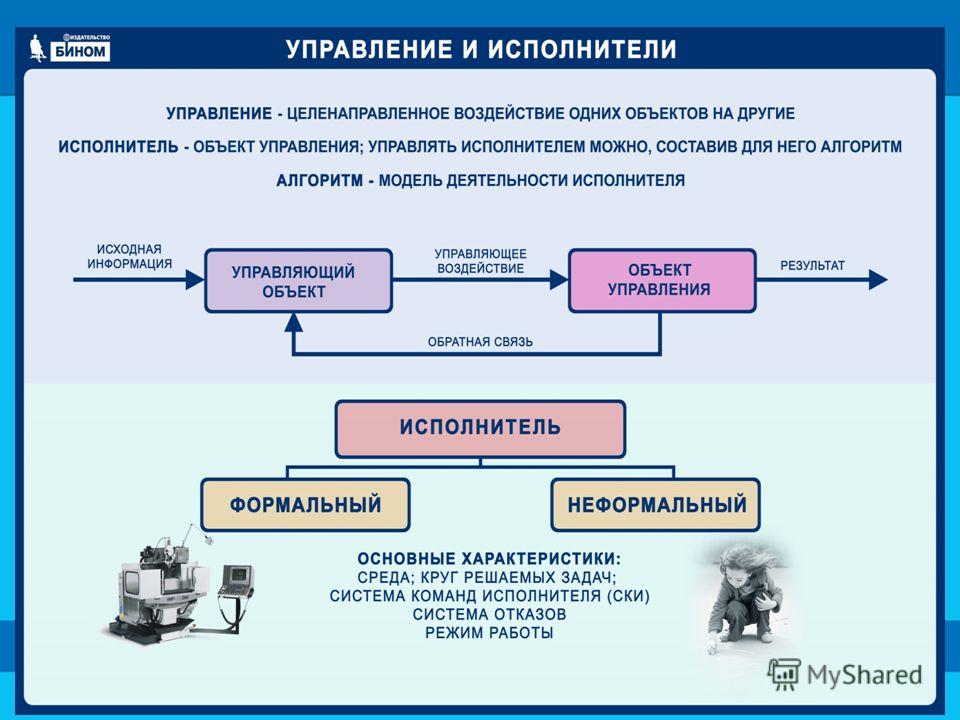 ИЗДАТЕЛЬСТВО БИНОМ

УПРАВЛЕНИЕ И ИСПОЛНИТЕЛИ

УПРАВЛЕНИЕ - ЦЕЛЕНАПРАВЛЕННОЕ ВОЗДЕЙСТВИЕ ОДНИХ ОБЪЕКТОВ НА ДРУГИЕ

ИСПОЛНИТЕЛЬ - ОБЪЕКТ УПРАВЛЕНИЯ; УПРАВЛЯТЬ ИСПОЛНИТЕЛЕМ МОЖНО, СОСТАВИВ ДЛЯ НЕГО АЛГОРИТМ

АЛГОРИТМ - МОДЕЛЬ ДЕЯТЕЛЬНОСТИ ИСПОЛНИТЕЛЯ

ИСХОДНАЯ ИНФОРМАЦИЯ

УПРАВЛЯЮЩИЙ ОБЪЕКТ

УПРАВЛЯЮЩЕЕ ВОЗДЕЙСТВИЕ

ОБЪЕКТ УПРАВЛЕНИЯ

РЕЗУЛЬТАТ

ОБРАТНАЯ СВЯЗЬ

ИСПОЛНИТЕЛЬ

ФОРМАЛЬНЫЙ

НЕФОРМАЛЬНЫЙ

ОСНОВНЫЕ ХАРАКТЕРИСТИКИ:
СРЕДА; КРУГ РЕШАЕМЫХ ЗАДАЧ;
СИСТЕМА КОМАНД ИСПОЛНИТЕЛЯ (СКИ)
СИСТЕМА ОТКАЗОВ
РЕЖИМ РАБОТЫ

MyShared